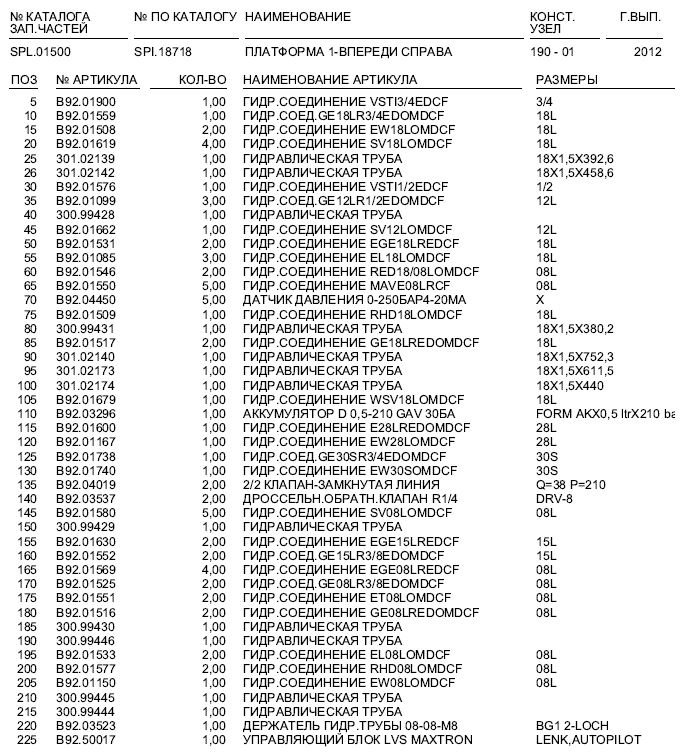 | № КАТАЛОГА ЗАП.ЧАСТЕЙ | № ПО КАТАЛОГУ | НАИМЕНОВАНИЕ | КОНСТ. УЗЕЛ | Г.ВЫП. |
|---|---|---|---|---|
| SPL.01500 | SPI.18718 | ПЛАТФОРМА 1-ВПЕРЕДИ СПРАВА | 190 - 01 | 2012 |

| ПОЗ | № АРТИКУЛА | КОЛ-ВО | НАИМЕНОВАНИЕ АРТИКУЛА | РАЗМЕРЫ |
|---|---|---|---|---|
| 5 | B92.01900 | 1,00 | ГИДР.СОЕДИНЕНИЕ VSTI3/4EDCF | 3/4 |
| 10 | B92.01559 | 1,00 | ГИДР.СОЕД.GE18LR3/4EDOMDCF | 18L |
| 15 | B92.01508 | 2,00 | ГИДР.СОЕДИНЕНИЕ EW18LOMDCF | 18L |
| 20 | B92.01619 | 4,00 | ГИДР.СОЕДИНЕНИЕ SV18LOMDCF | 18L |
| 25 | 301.02139 | 1,00 | ГИДРАВЛИЧЕСКАЯ ТРУБА | 18X1,5X392,6 |
| 26 | 301.02142 | 1,00 | ГИДРАВЛИЧЕСКАЯ ТРУБА | 18X1,5X458,6 |
| 30 | B92.01576 | 1,00 | ГИДР.СОЕДИНЕНИЕ VSTI1/2EDCF | 1/2 |
| 35 | B92.01099 | 3,00 | ГИДР.СОЕД.GE12LR1/2EDOMDCF | 12L |
| 40 | 300.99428 | 1,00 | ГИДРАВЛИЧЕСКАЯ ТРУБА | |
| 45 | B92.01662 | 1,00 | ГИДР.СОЕДИНЕНИЕ SV12LOMDCF | 12L |
| 50 | B92.01531 | 2,00 | ГИДР.СОЕДИНЕНИЕ EGE18LREDCF | 18L |
| 55 | B92.01085 | 3,00 | ГИДР.СОЕДИНЕНИЕ EL18LOMDCF | 18L |
| 60 | B92.01546 | 2,00 | ГИДР.СОЕДИНЕНИЕ RED18/08LOMDCF | 08L |
| 65 | B92.01550 | 5,00 | ГИДР.СОЕДИНЕНИЕ MAVE08LRCF | 08L |
| 70 | B92.04450 | 5,00 | ДАТЧИК ДАВЛЕНИЯ 0-250БАР4-20МА | X |
| 75 | B92.01509 | 1,00 | ГИДР.СОЕДИНЕНИЕ RHD18LOMDCF | 18L |
| 80 | 300.99431 | 1,00 | ГИДРАВЛИЧЕСКАЯ ТРУБА | 18X1,5X380,2 |
| 85 | B92.01517 | 2,00 | ГИДР.СОЕДИНЕНИЕ GE18LREDOMDCF | 18L |
| 90 | 301.02140 | 1,00 | ГИДРАВЛИЧЕСКАЯ ТРУБА | 18X1,5X752,3 |
| 95 | 301.02173 | 1,00 | ГИДРАВЛИЧЕСКАЯ ТРУБА | 18X1,5X611,5 |
| 100 | 301.02174 | 1,00 | ГИДРАВЛИЧЕСКАЯ ТРУБА | 18X1,5X440 |
| 105 | B92.01679 | 1,00 | ГИДР.СОЕДИНЕНИЕ WSV18LOMDCF | 18L |
| 110 | B92.03296 | 1,00 | АККУМУЛЯТОР D 0,5-210 GAV 30БА | FORM AKX0,5 ltrX210 ba |
| 115 | B92.01600 | 1,00 | ГИДР.СОЕДИНЕНИЕ E28LREDOMDCF | 28L |
| 120 | B92.01167 | 1,00 | ГИДР.СОЕДИНЕНИЕ EW28LOMDCF | 28L |
| 125 | B92.01738 | 1,00 | ГИДР.СОЕД.GE30SR3/4EDOMDCF | 30S |
| 130 | B92.01740 | 1,00 | ГИДР.СОЕДИНЕНИЕ EW30SOMDCF | 30S |
| 135 | B92.04019 | 2,00 | 2/2 КЛАПАН-ЗАМКНУТАЯ ЛИНИЯ | Q=38 P=210 |
| 140 | B92.03537 | 2,00 | ДРОССЕЛЬН.ОБРАТН.КЛАПАН R1/4 | DRV-8 |
| 145 | B92.01580 | 5,00 | ГИДР.СОЕДИНЕНИЕ SV08LOMDCF | 08L |
| 150 | 300.99429 | 1,00 | ГИДРАВЛИЧЕСКАЯ ТРУБА | |
| 155 | B92.01630 | 2,00 | ГИДР.СОЕДИНЕНИЕ EGE15LREDCF | 15L |
| 160 | B92.01552 | 2,00 | ГИДР.СОЕД.GE15LR3/8EDOMDCF | 15L |
| 165 | B92.01569 | 4,00 | ГИДР.СОЕДИНЕНИЕ EGE08LREDCF | 08L |
| 170 | B92.01525 | 2,00 | ГИДР.СОЕД.GE08LR3/8EDOMDCF | 08L |
| 175 | B92.01551 | 2,00 | ГИДР.СОЕДИНЕНИЕ ET08LOMDCF | 08L |
| 180 | B92.01516 | 2,00 | ГИДР.СОЕДИНЕНИЕ GE08LREDOMDCF | 08L |
| 185 | 300.99430 | 1,00 | ГИДРАВЛИЧЕСКАЯ ТРУБА | |
| 190 | 300.99446 | 1,00 | ГИДРАВЛИЧЕСКАЯ ТРУБА | |
| 195 | B92.01533 | 2,00 | ГИДР.СОЕДИНЕНИЕ EL08LOMDCF | 08L |
| 200 | B92.01577 | 2,00 | ГИДР.СОЕДИНЕНИЕ RHD08LOMDCF | 08L |
| 205 | B92.01150 | 1,00 | ГИДР.СОЕДИНЕНИЕ EW08LOMDCF | 08L |
| 210 | 300.99445 | 1,00 | ГИДРАВЛИЧЕСКАЯ ТРУБА | |
| 215 | 300.99444 | 1,00 | ГИДРАВЛИЧЕСКАЯ ТРУБА | |
| 220 | B92.03523 | 1,00 | ДЕРЖАТЕЛЬ ГИДР.ТРУБЫ 08-08-M8 | BG1 2-LOCH |
| 225 | B92.50017 | 1,00 | УПРАВЛЯЮЩИЙ БЛОК LVS MAXTRON | LENK,AUTOPILOT |